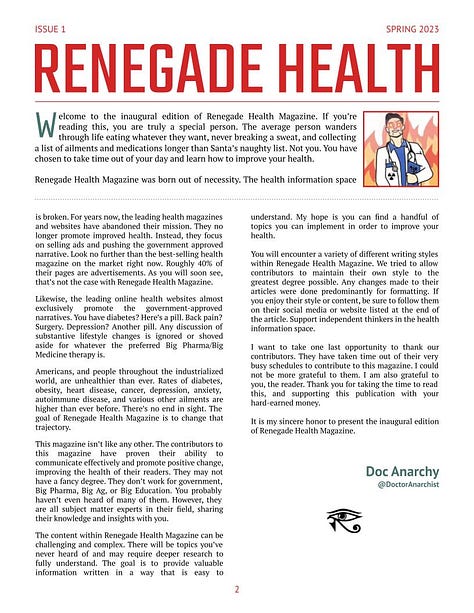 ISSUE 1

SPRING 2023

RENEGADE HEALTH

Welcome to the inaugural edition of Renegade Health Magazine. If you're reading this, you are truly a special person. The average person wanders through life eating whatever they want, never breaking a sweat, and collecting a list of ailments and medications longer than Santa's naughty list. Not you. You have chosen to take time out of your day and learn how to improve your health.

Renegade Health Magazine was born out of necessity. The health information space is broken. For years now, the leading health magazines and websites have abandoned their mission. They no longer promote improved health. Instead, they focus on selling ads and pushing the government approved narrative. Look no further than the best-selling health magazine on the market right now. Roughly 40% of their pages are advertisements. As you will soon see, that's not the case with Renegade Health Magazine.

Likewise, the leading online health websites almost exclusively promote the government-approved narratives. You have diabetes? Here's a pill. Back pain? Surgery. Depression? Another pill. Any discussion of substantive lifestyle changes is ignored or shoved aside for whatever the preferred Big Pharma/Big Medicine therapy is.

Americans, and people throughout the industrialized world, are unhealthier than ever. Rates of diabetes, obesity, heart disease, cancer, depression, anxiety, autoimmune disease, and various other ailments are higher than ever before. There's no end in sight. The goal of Renegade Health Magazine is to change that trajectory.

This magazine isn't like any other. The contributors to this magazine have proven their ability to communicate effectively and promote positive change, improving the health of their readers. They may not have a fancy degree. They don't work for government, Big Pharma, Big Ag, or Big Education. You probably haven't even heard of many of them. However, they are all subject matter experts in their field, sharing their knowledge and insights with you.

The content within Renegade Health Magazine can be challenging and complex. There will be topics you've never heard of and may require deeper research to fully understand. The goal is to provide valuable information written in a way that is easy to understand. My hope is you can find a handful of topics you can implement in order to improve your health.

You will encounter a variety of different writing styles within Renegade Health Magazine. We tried to allow contributors to maintain their own style to the greatest degree possible. Any changes made to their articles were done predominantly for formatting. If you enjoy their style or content, be sure to follow them on their social media or website listed at the end of the article. Support independent thinkers in the health information space.

I want to take one last opportunity to thank our contributors. They have taken time out of their very busy schedules to contribute to this magazine. I could not be more grateful to them. I am also grateful to you, the reader. Thank you for taking the time to read this, and supporting this publication with your hard-earned money.

It is my sincere honor to present the inaugural edition of Renegade Health Magazine.

Doc Anarchy
@DoctorAnarchist

2